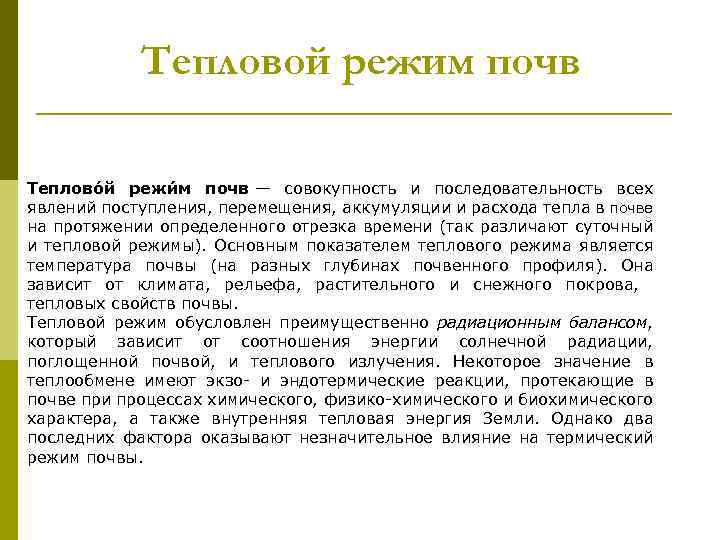 Тепловой режим почв

Теплово́й режи́м почв — совокупность и последовательность всех явлений поступления, перемещения, аккумуляции и расхода тепла в почве на протяжении определенного отрезка времени (так различают суточный и тепловой режимы). Основным показателем теплового режима является температура почвы (на разных глубинах почвенного профиля). Она зависит от климата, рельефа, растительного и снежного покрова, тепловых свойств почвы.
Тепловой режим обусловлен преимущественно радиационным балансом, который зависит от соотношения энергии солнечной радиации, поглощенной почвой, и теплового излучения. Некоторое значение в теплообмене имеют экзо- и эндотермические реакции, протекающие в почве при процессах химического, физико-химического и биохимического характера, а также внутренняя тепловая энергия Земли. Однако два последних фактора оказывают незначительное влияние на термический режим почвы.